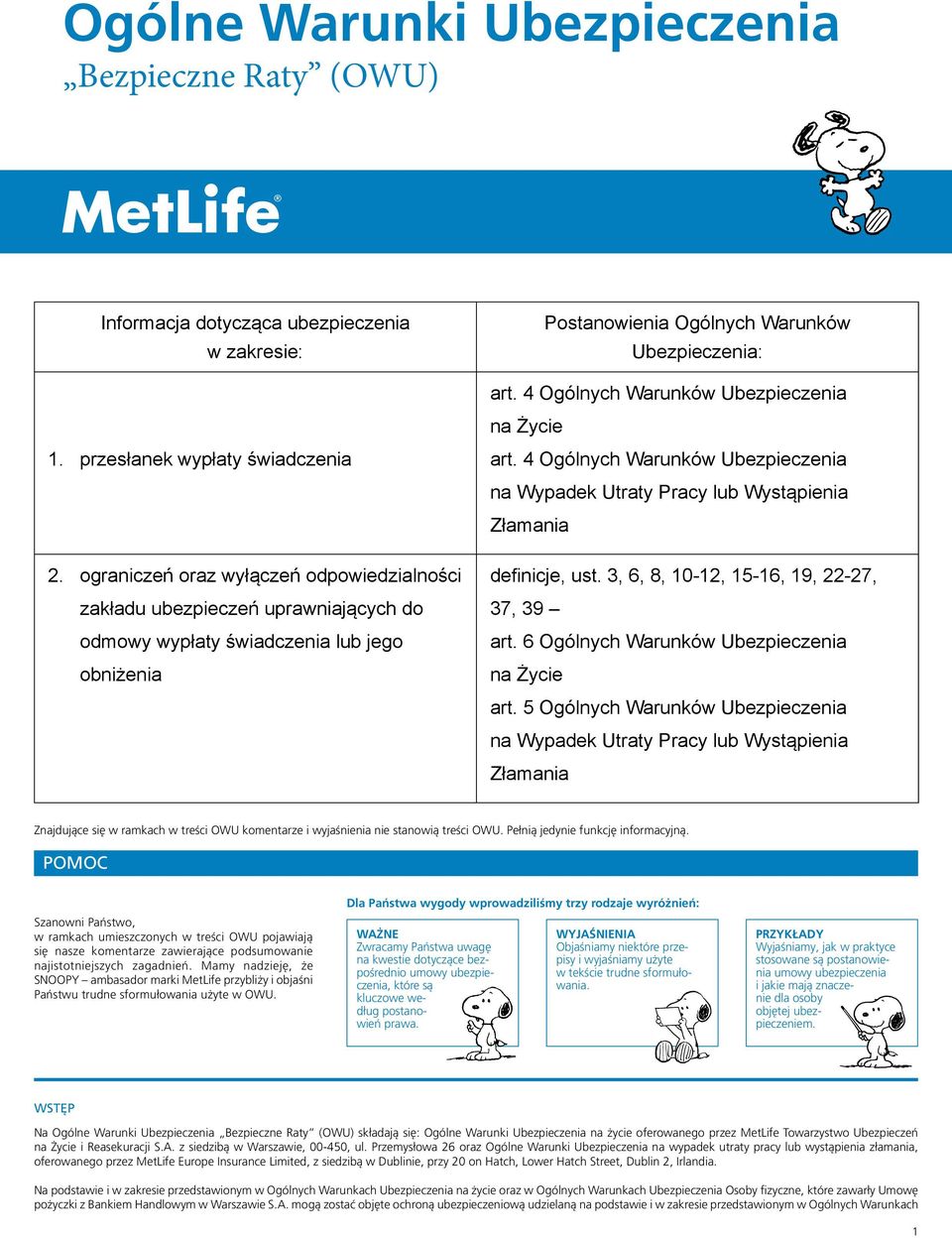 Ogólne Warunki Ubezpieczenia
„Bezpieczne Raty” (OWU)

MetLife®

| Informacja dotycząca ubezpieczenia w zakresie: | Postanowienia Ogólnych Warunków Ubezpieczenia: |
|---|---|
| 1. przesłanek wypłaty świadczenia | art. 4 Ogólnych Warunków Ubezpieczenia na Życie art. 4 Ogólnych Warunków Ubezpieczenia na Wypadek Utraty Pracy lub Wystąpienia Złamania |
| 2. ograniczeń oraz wyłączeń odpowiedzialności zakładu ubezpieczeń uprawniających do odmowy wypłaty świadczenia lub jego obniżenia | definicje, ust. 3, 6, 8, 10-12, 15-16, 19, 22-27, 37, 39 – art. 6 Ogólnych Warunków Ubezpieczenia na Życie art. 5 Ogólnych Warunków Ubezpieczenia na Wypadek Utraty Pracy lub Wystąpienia Złamania |

Znajdujące się w ramkach w treści OWU komentarze i wyjaśnienia nie stanowią treści OWU. Pełnią jedynie funkcję informacyjną.

POMOC

Szanowni Państwo,
w ramkach umieszczonych w treści OWU pojawiają się nasze komentarze zawierające podsumowanie najistotniejszych zagadnień. Mamy nadzieję, że SNOOPY – ambasador marki MetLife przybliży i objaśni Państwu trudne sformułowania użyte w OWU.

Dla Państwa wygody wprowadziliśmy trzy rodzaje wyróżnień:

WAŻNE
Zwracamy Państwa uwagę na kwestie dotyczące bezpośrednio umowy ubezpieczenia, które są kluczowe według postanowień prawa.

WYJAŚNIENIA
Objaśniamy niektóre przepisy i wyjaśniamy użyte w tekście trudne sformułowania.

PRZYKŁADY
Wyjaśniamy, jak w praktyce stosowane są postanowienia umowy ubezpieczenia i jakie mają znaczenie dla osoby objętej ubezpieczeniem.

WSTĘP

Na Ogólne Warunki Ubezpieczenia „Bezpieczne Raty” (OWU) składają się: Ogólne Warunki Ubezpieczenia na życie oferowanego przez MetLife Towarzystwo Ubezpieczeń na Życie i Reasekuracji S.A. z siedzibą w Warszawie, 00-450, ul. Przemysłowa 26 oraz Ogólne Warunki Ubezpieczenia na wypadek utraty pracy lub wystąpienia złamania, oferowanego przez MetLife Europe Insurance Limited, z siedzibą w Dublinie, przy 20 on Hatch, Lower Hatch Street, Dublin 2, Irlandia.

Na podstawie i w zakresie przedstawionym w Ogólnych Warunkach Ubezpieczenia na życie oraz w Ogólnych Warunkach Ubezpieczenia Osoby fizyczne, które zawarły Umowę pożyczki z Bankiem Handlowym w Warszawie S.A. mogą zostać objęte ochroną ubezpieczeniową udzielaną na podstawie i w zakresie przedstawionym w Ogólnych Warunkach

1